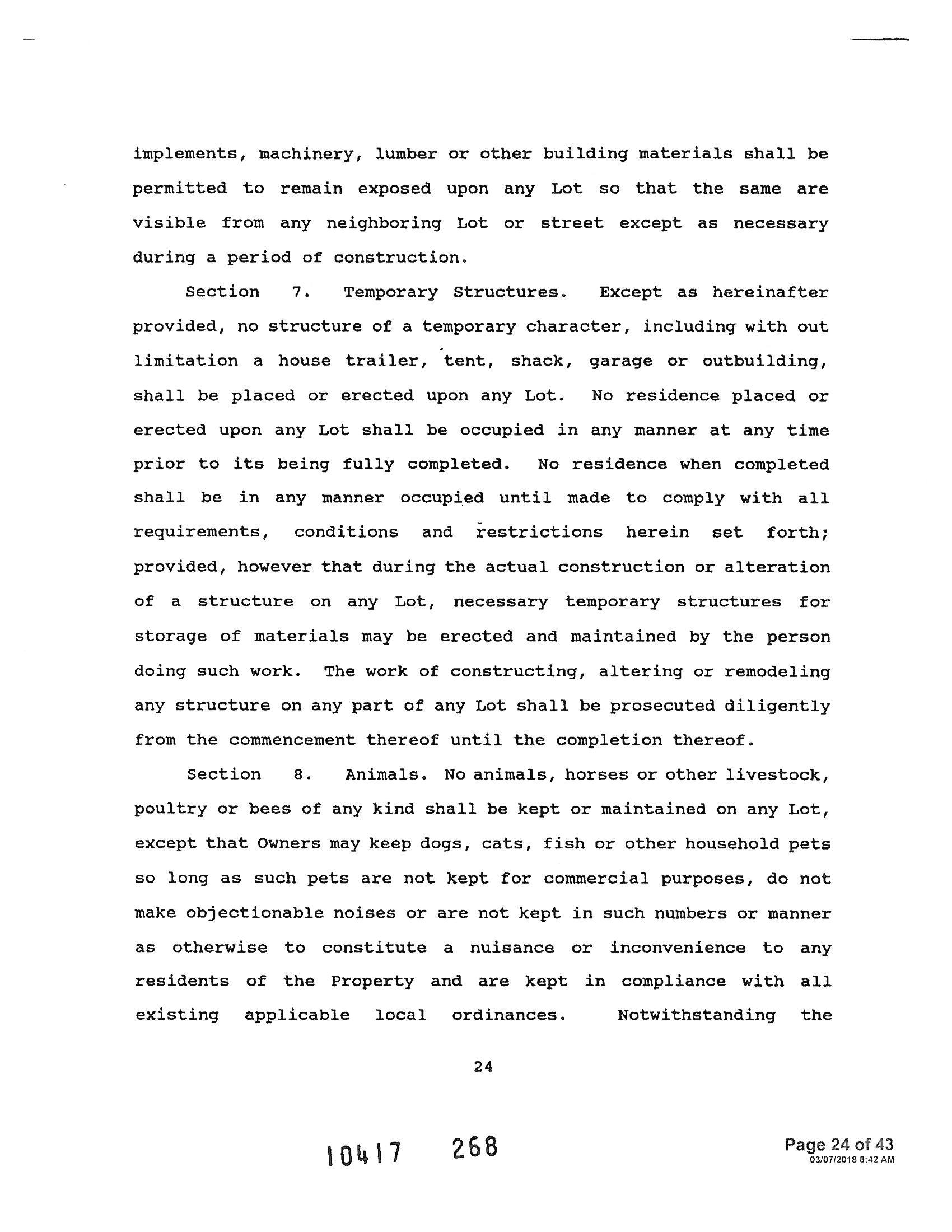 implements, machinery, lumber or other building materials shall be permitted to remain exposed upon any Lot so that the same are visible from any neighboring Lot or street except as necessary during a period of construction.

Section 7. Temporary Structures. Except as hereinafter provided, no structure of a temporary character, including with out limitation a house trailer, tent, shack, garage or outbuilding, shall be placed or erected upon any Lot. No residence placed or erected upon any Lot shall be occupied in any manner at any time prior to its being fully completed. No residence when completed shall be in any manner occupied until made to comply with all requirements, conditions and restrictions herein set forth; provided, however that during the actual construction or alteration of a structure on any Lot, necessary temporary structures for storage of materials may be erected and maintained by the person doing such work. The work of constructing, altering or remodeling any structure on any part of any Lot shall be prosecuted diligently from the commencement thereof until the completion thereof.

Section 8. Animals. No animals, horses or other livestock, poultry or bees of any kind shall be kept or maintained on any Lot, except that Owners may keep dogs, cats, fish or other household pets so long as such pets are not kept for commercial purposes, do not make objectionable noises or are not kept in such numbers or manner as otherwise to constitute a nuisance or inconvenience to any residents of the Property and are kept in compliance with all existing applicable local ordinances. Notwithstanding the

24

10417 268

Page 24 of 43
03/07/2018 8:42 AM